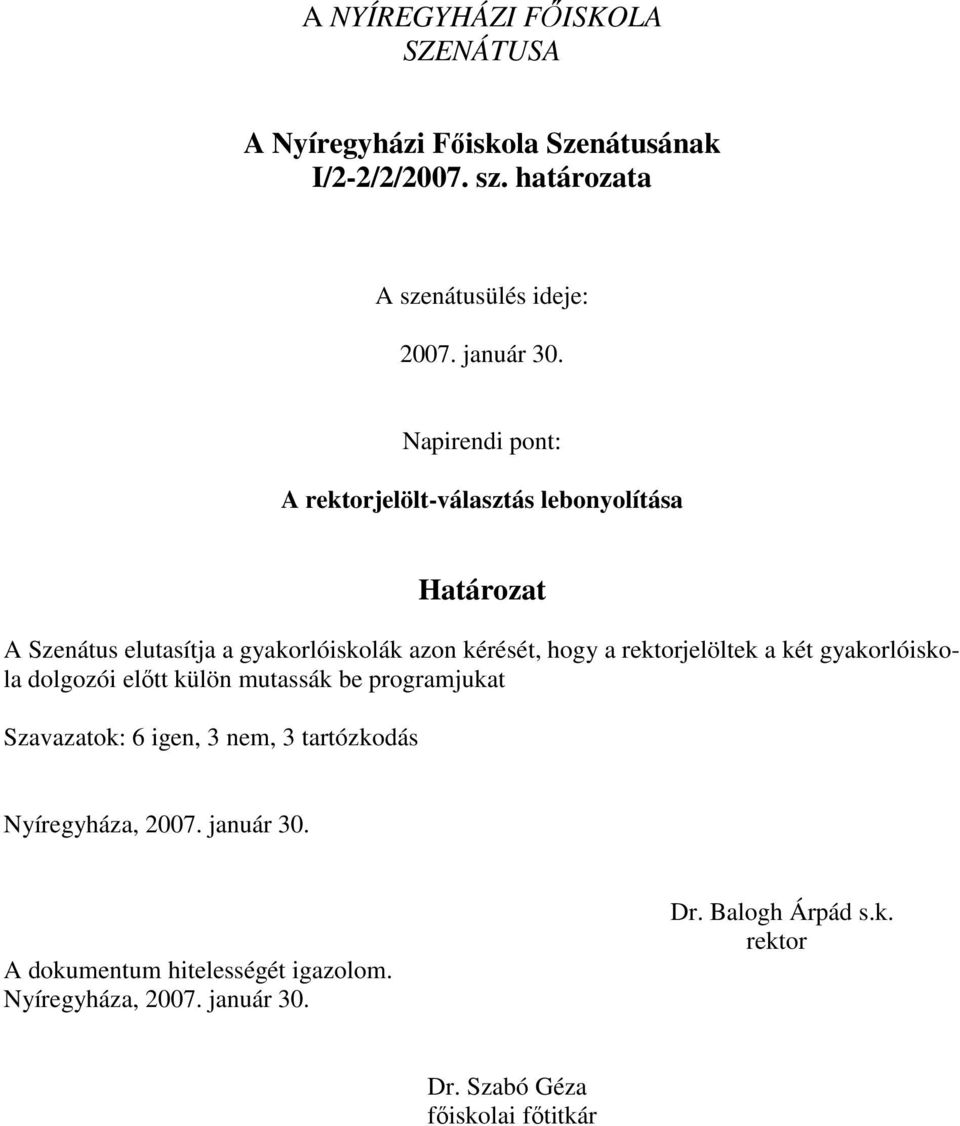 A NYÍREGYHÁZI FŐISKOLA
SZENÁTUSA

A Nyíregyházi Főiskola Szenátusának
I/2-2/2/2007. sz. határozata

A szenátusülés ideje:

2007. január 30.

Napirendi pont:

A rektorjelölt-választás lebonyolítása

Határozat

A Szenátus elutasítja a gyakorlóiskolák azon kérését, hogy a rektorjelöltek a két gyakorlóiskola dolgozói előtt külön mutassák be programjukat

Szavazatok: 6 igen, 3 nem, 3 tartózkodás

Nyíregyháza, 2007. január 30.

Dr. Balogh Árpád s.k.
rektor

A dokumentum hitelességét igazolom.
Nyíregyháza, 2007. január 30.

Dr. Szabó Géza
főiskolai főtitkár